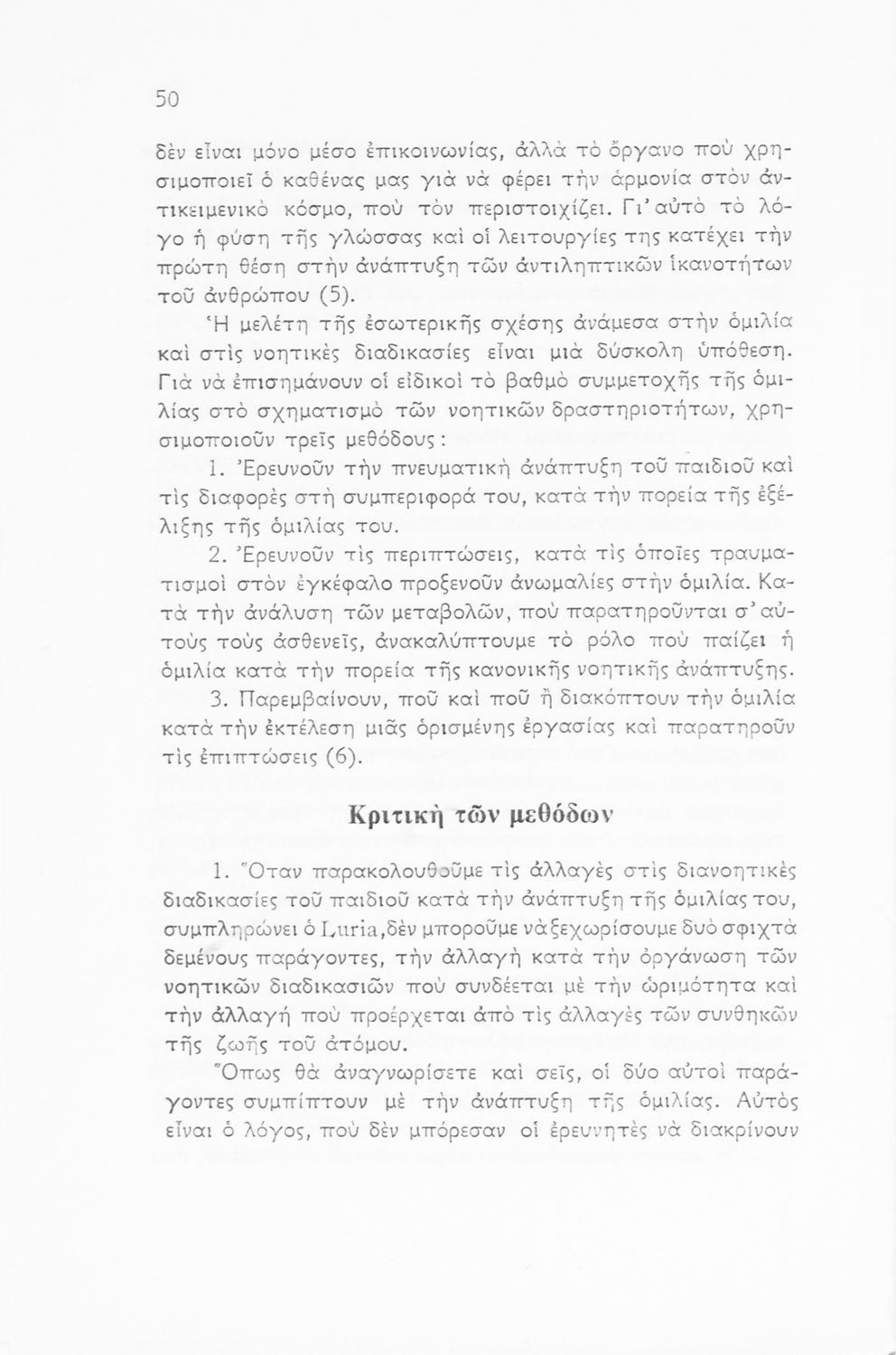 50

δὲν εἶναι μόνο μέσο ἐπικοινωνίας, ἀλλὰ τὸ ὄργανο ποὺ χρησιμοποιεῖ ὁ καθένας μας γιὰ νὰ φέρει τὴν ἁρμονία στὸν ἀντικειμενικὸ κόσμο, ποὺ τὸν περιστοιχίζει. Γι' αὐτὸ τὸ λόγο ἡ φύση τῆς γλώσσας καὶ οἱ λειτουργίες της κατέχει τὴν πρώτη θέση στὴν ἀνάπτυξη τῶν ἀντιληπτικῶν ἱκανοτήτων τοῦ ἀνθρώπου (5).

Ἡ μελέτη τῆς ἐσωτερικῆς σχέσης ἀνάμεσα στὴν ὁμιλία καὶ στὶς νοητικὲς διαδικασίες εἶναι μιὰ δύσκολη ὑπόθεση. Γιὰ νὰ ἐπισημάνουν οἱ εἰδικοὶ τὸ βαθμὸ συμμετοχῆς τῆς ὁμιλίας στὸ σχηματισμὸ τῶν νοητικῶν δραστηριοτήτων, χρησιμοποιοῦν τρεῖς μεθόδους:

1. Ἐρευνοῦν τὴν πνευματικὴ ἀνάπτυξη τοῦ παιδιοῦ καὶ τὶς διαφορὲς στὴ συμπεριφορά του, κατὰ τὴν πορεία τῆς ἐξέλιξης τῆς ὁμιλίας του.

2. Ἐρευνοῦν τὶς περιπτώσεις, κατὰ τὶς ὁποῖες τραυματισμοὶ στὸν ἐγκέφαλο προξενοῦν ἀνωμαλίες στὴν ὁμιλία. Κατὰ τὴν ἀνάλυση τῶν μεταβολῶν, ποὺ παρατηροῦνται σ' αὐτοὺς τοὺς ἀσθενεῖς, ἀνακαλύπτουμε τὸ ρόλο ποὺ παίζει ἡ ὁμιλία κατὰ τὴν πορεία τῆς κανονικῆς νοητικῆς ἀνάπτυξης.

3. Παρεμβαίνουν, ποῦ καὶ ποῦ ἢ διακόπτουν τὴν ὁμιλία κατὰ τὴν ἐκτέλεση μιᾶς ὁρισμένης ἐργασίας καὶ παρατηροῦν τὶς ἐπιπτώσεις (6).

Κριτικὴ τῶν μεθόδων

1. Ὅταν παρακολουθοῦμε τὶς ἀλλαγὲς στὶς διανοητικὲς διαδικασίες τοῦ παιδιοῦ κατὰ τὴν ἀνάπτυξη τῆς ὁμιλίας του, συμπληρώνει ὁ Luria, δὲν μποροῦμε νὰ ξεχωρίσουμε δυὸ σφιχτὰ δεμένους παράγοντες, τὴν ἀλλαγὴ κατὰ τὴν ὀργάνωση τῶν νοητικῶν διαδικασιῶν ποὺ συνδέεται μὲ τὴν ὡριμότητα καὶ τὴν ἀλλαγὴ ποὺ προέρχεται ἀπὸ τὶς ἀλλαγὲς τῶν συνθηκῶν τῆς ζωῆς τοῦ ἀτόμου.

Ὅπως θὰ ἀναγνωρίσετε καὶ σεῖς, οἱ δύο αὐτοὶ παράγοντες συμπίπτουν μὲ τὴν ἀνάπτυξη τῆς ὁμιλίας. Αὐτὸς εἶναι ὁ λόγος, ποὺ δὲν μπόρεσαν οἱ ἐρευνητὲς νὰ διακρίνουν